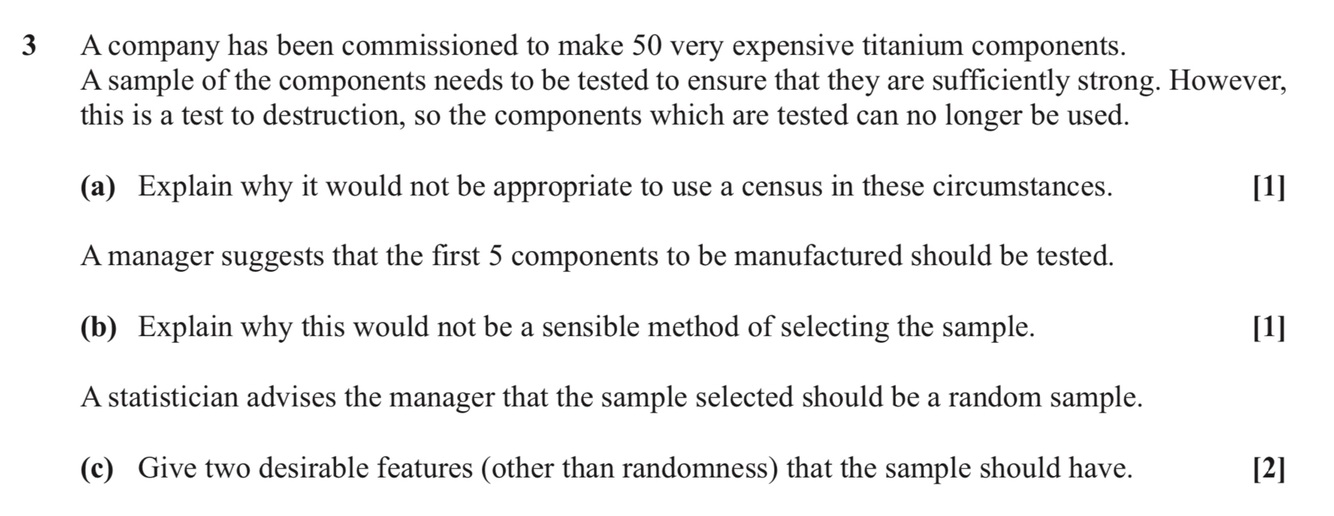 3 A company has been commissioned to make 50 very expensive titanium components. A sample of the components needs to be tested to ensure that they are sufficiently strong. However, this is a test to destruction, so the components which are tested can no longer be used.

(a) Explain why it would not be appropriate to use a census in these circumstances. [1]

A manager suggests that the first 5 components to be manufactured should be tested.

(b) Explain why this would not be a sensible method of selecting the sample. [1]

A statistician advises the manager that the sample selected should be a random sample.

(c) Give two desirable features (other than randomness) that the sample should have. [2]